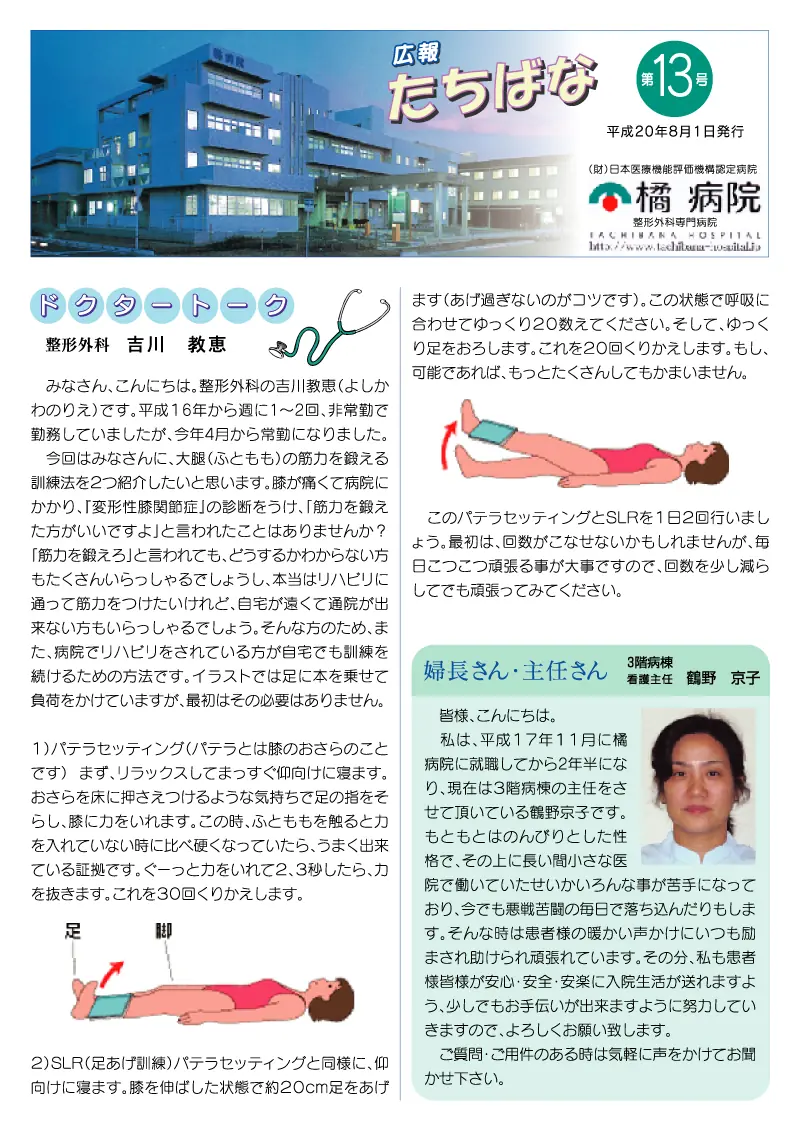 広報
たちばな

第13号

平成20年8月1日発行

(財)日本医療機能評価機構認定病院
橘 病院
整形外科専門病院
TACHIBANA HOSPITAL
http://www.tachibana-hospital.jp

ドクタートーク
整形外科　吉川　教恵

みなさん、こんにちは。整形外科の吉川教恵(よしかわのりえ)です。平成16年から週に1～2回、非常勤で勤務していましたが、今年4月から常勤になりました。

今回はみなさんに、大腿(ふともも)の筋力を鍛える訓練法を2つ紹介したいと思います。膝が痛くて病院にかかり、「変形性膝関節症」の診断をうけ、「筋力を鍛えた方がいいですよ」と言われたことはありませんか？「筋力を鍛えろ」と言われても、どうするかわからない方もたくさんいらっしゃるでしょうし、本当はリハビリに通って筋力をつけたいけれど、自宅が遠くて通院が出来ない方もいらっしゃるでしょう。そんな方のため、また、病院でリハビリをされている方が自宅でも訓練を続けるための方法です。イラストでは足に本を乗せて負荷をかけていますが、最初はその必要はありません。

1)パテラセッティング(パテラとは膝のおさらのことです) まず、リラックスしてまっすぐ仰向けに寝ます。おさらを床に押さえつけるような気持ちで足の指をそらし、膝に力をいれます。この時、ふとももを触ると力を入れていない時に比べ硬くなっていたら、うまく出来ている証拠です。ぐーっと力をいれて2、3秒したら、力を抜きます。これを30回くりかえします。

足　脚

2)SLR(足あげ訓練)パテラセッティングと同様に、仰向けに寝ます。膝を伸ばした状態で約20cm足をあげます(あげ過ぎないのがコツです)。この状態で呼吸に合わせてゆっくり20数えてください。そして、ゆっくり足をおろします。これを20回くりかえします。もし、可能であれば、もっとたくさんしてもかまいません。

このパテラセッティングとSLRを1日2回行いましょう。最初は、回数がこなせないかもしれませんが、毎日こつこつ頑張る事が大事ですので、回数を少し減らしてでも頑張ってみてください。

婦長さん・主任さん
3階病棟
看護主任　鶴野　京子

皆様、こんにちは。

私は、平成17年11月に橘病院に就職してから2年半になり、現在は3階病棟の主任をさせて頂いている鶴野京子です。もともとはのんびりとした性格で、その上に長い間小さな医院で働いていたせいかいろんな事が苦手になっており、今でも悪戦苦闘の毎日で落ち込んだりもします。そんな時は患者様の暖かい声かけにいつも励まされ助けられ頑張れています。その分、私も患者様皆様が安心・安全・安楽に入院生活が送れますよう、少しでもお手伝いが出来ますように努力していきますので、よろしくお願い致します。

ご質問・ご用件のある時は気軽に声をかけてお聞かせ下さい。